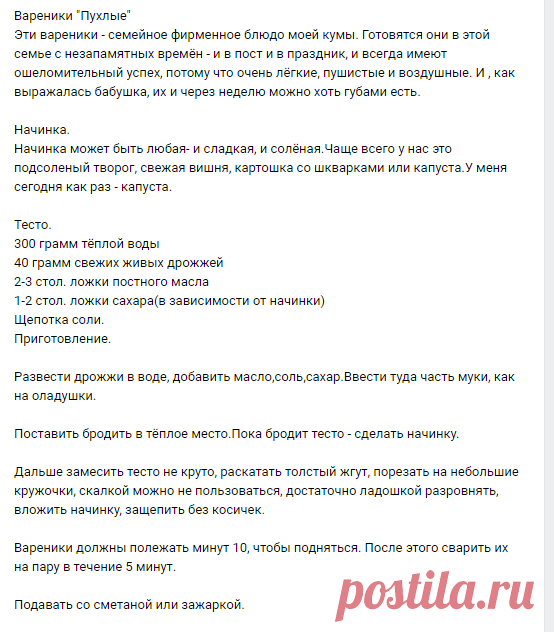 Вареники "Пухлые"
Эти вареники - семейное фирменное блюдо моей кумы. Готовятся они в этой семье с незапамятных времён - и в пост и в праздник, и всегда имеют ошеломительный успех, потому что очень лёгкие, пушистые и воздушные. И , как выражалась бабушка, их и через неделю можно хоть губами есть.

Начинка.
Начинка может быть любая- и сладкая, и солёная.Чаще всего у нас это подсоленый творог, свежая вишня, картошка со шкварками или капуста.У меня сегодня как раз - капуста.

Тесто.
300 грамм тёплой воды
40 грамм свежих живых дрожжей
2-3 стол. ложки постного масла
1-2 стол. ложки сахара(в зависимости от начинки)
Щепотка соли.
Приготовление.

Развести дрожжи в воде, добавить масло,соль,сахар.Ввести туда часть муки, как на оладушки.

Поставить бродить в тёплое место.Пока бродит тесто - сделать начинку.

Дальше замесить тесто не круто, раскатать толстый жгут, порезать на небольшие кружочки, скалкой можно не пользоваться, достаточно ладошкой разровнять, вложить начинку, защепить без косичек.

Вареники должны полежать минут 10, чтобы подняться. После этого сварить их на пару в течение 5 минут.

Подавать со сметаной или зажаркой.

postila.ru